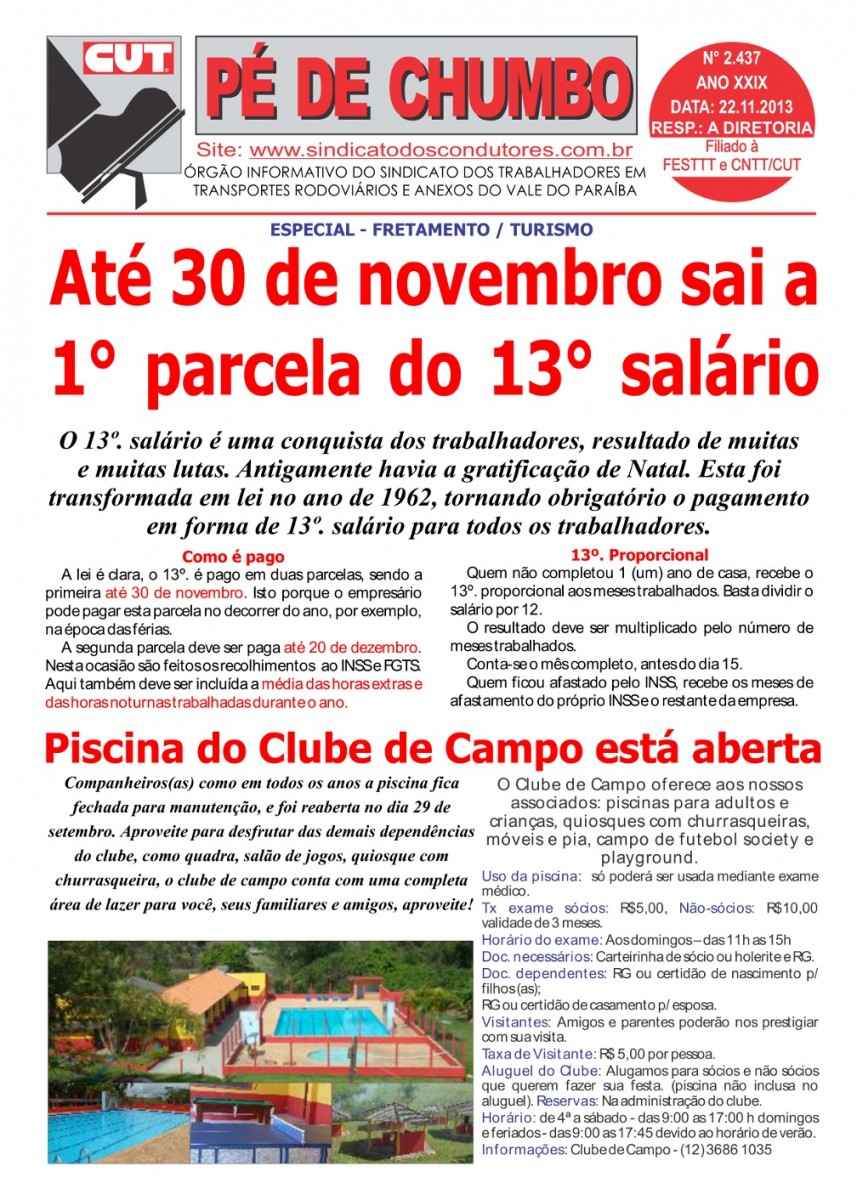 CUT

PÉ DE CHUMBO

Site: www.sindicatodoscondutores.com.br
ÓRGÃO INFORMATIVO DO SINDICATO DOS TRABALHADORES EM TRANSPORTES RODOVIÁRIOS E ANEXOS DO VALE DO PARAÍBA

N° 2.437
ANO XXIX
DATA: 22.11.2013
RESP.: A DIRETORIA
Filiado à FESTTT e CNTT/CUT

ESPECIAL - FRETAMENTO / TURISMO

Até 30 de novembro sai a 1° parcela do 13° salário

O 13º. salário é uma conquista dos trabalhadores, resultado de muitas e muitas lutas. Antigamente havia a gratificação de Natal. Esta foi transformada em lei no ano de 1962, tornando obrigatório o pagamento em forma de 13º. salário para todos os trabalhadores.

Como é pago

A lei é clara, o 13º. é pago em duas parcelas, sendo a primeira até 30 de novembro. Isto porque o empresário pode pagar esta parcela no decorrer do ano, por exemplo, na época das férias.

A segunda parcela deve ser paga até 20 de dezembro. Nesta ocasião são feitos os recolhimentos ao INSS e FGTS. Aqui também deve ser incluída a média das horas extras e das horas noturnas trabalhadas durante o ano.

13º. Proporcional

Quem não completou 1 (um) ano de casa, recebe o 13º. proporcional aos meses trabalhados. Basta dividir o salário por 12.

O resultado deve ser multiplicado pelo número de meses trabalhados.

Conta-se o mês completo, antes do dia 15.

Quem ficou afastado pelo INSS, recebe os meses de afastamento do próprio INSS e o restante da empresa.

Piscina do Clube de Campo está aberta

Companheiros(as) como em todos os anos a piscina fica fechada para manutenção, e foi reaberta no dia 29 de setembro. Aproveite para desfrutar das demais dependências do clube, como quadra, salão de jogos, quiosque com churrasqueira, o clube de campo conta com uma completa área de lazer para você, seus familiares e amigos, aproveite!

O Clube de Campo oferece aos nossos associados: piscinas para adultos e crianças, quiosques com churrasqueiras, móveis e pia, campo de futebol society e playground.

Uso da piscina: só poderá ser usada mediante exame médico.

Tx exame sócios: R$5,00, Não-sócios: R$10,00 validade de 3 meses.

Horário do exame: Aos domingos – das 11h as 15h

Doc. necessários: Carteirinha de sócio ou holerite e RG.

Doc. dependentes: RG ou certidão de nascimento p/ filhos(as);
RG ou certidão de casamento p/ esposa.

Visitantes: Amigos e parentes poderão nos prestigiar com sua visita.

Taxa de Visitante: R$ 5,00 por pessoa.

Aluguel do Clube: Alugamos para sócios e não sócios que querem fazer sua festa. (piscina não inclusa no aluguel). Reservas: Na administração do clube.

Horário: de 4ª a sábado - das 9:00 as 17:00 h domingos e feriados - das 9:00 as 17:45 devido ao horário de verão.

Informações: Clube de Campo - (12) 3686 1035